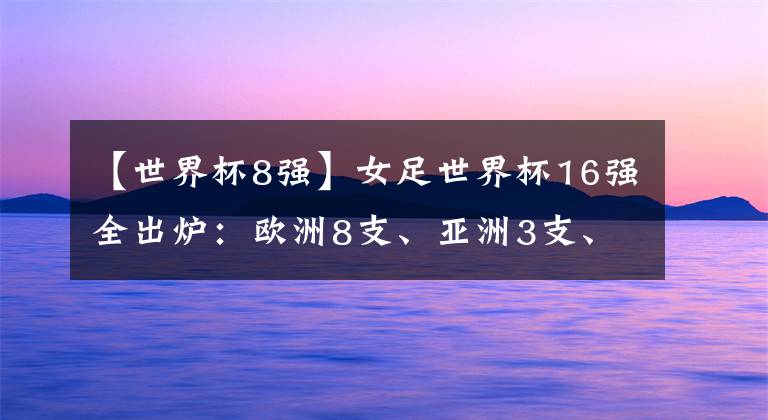 【世界杯8强】女足世界杯16强全出炉：欧洲8支、亚洲3支、